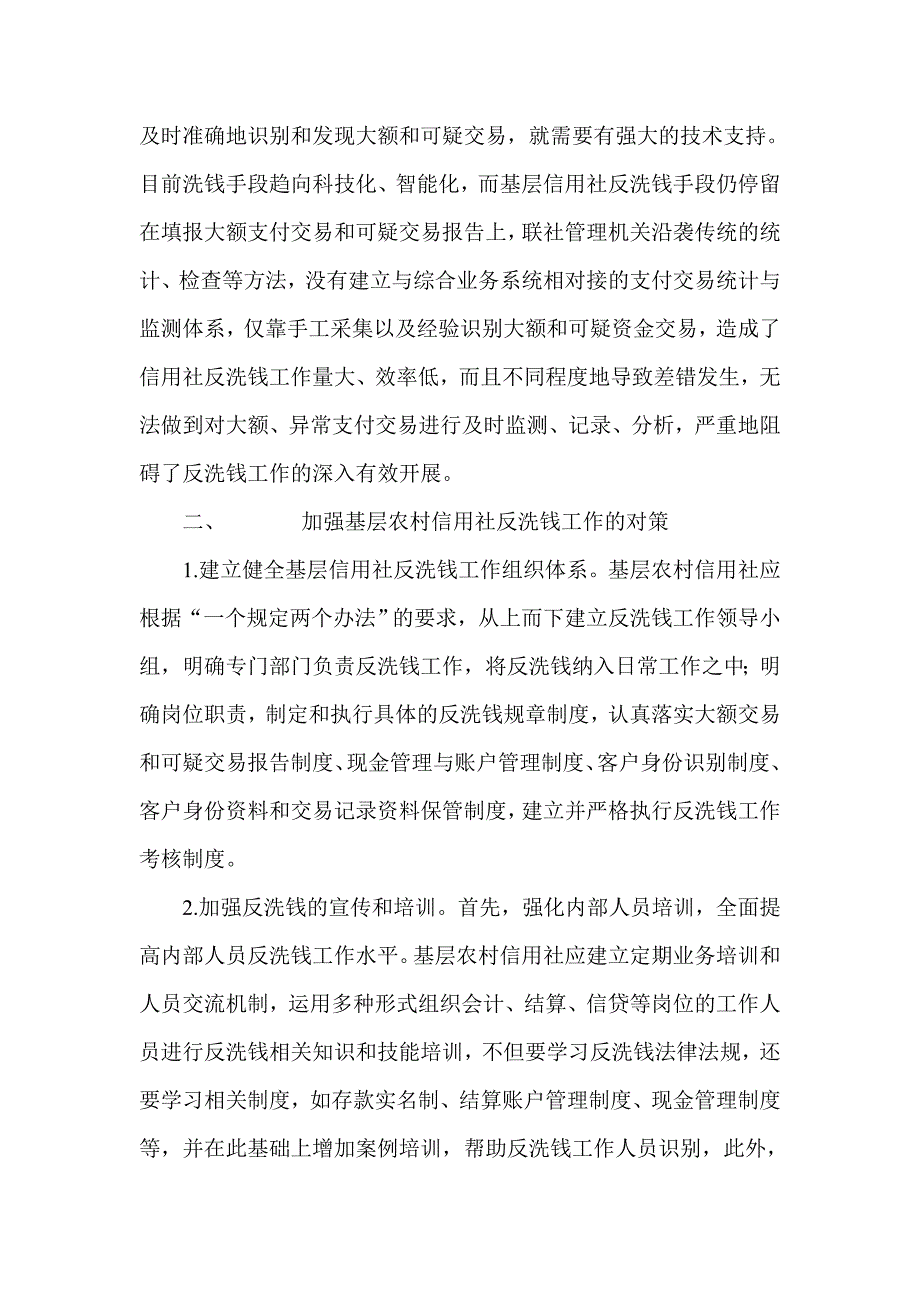 及时准确地识别和发现大额和可疑交易，就需要有强大的技术支持。目前洗钱手段趋向科技化、智能化，而基层信用社反洗钱手段仍停留在填报大额支付交易和可疑交易报告上，联社管理机关沿袭传统的统计、检查等方法，没有建立与综合业务系统相对接的支付交易统计与监测体系，仅靠手工采集以及经验识别大额和可疑资金交易，造成了信用社反洗钱工作量大、效率低，而且不同程度地导致差错发生，无法做到对大额、异常支付交易进行及时监测、记录、分析，严重地阻碍了反洗钱工作的深入有效开展。

二、　　加强基层农村信用社反洗钱工作的对策

1.建立健全基层信用社反洗钱工作组织体系。基层农村信用社应根据“一个规定两个办法”的要求，从上而下建立反洗钱工作领导小组，明确专门部门负责反洗钱工作，将反洗钱纳入日常工作之中；明确岗位职责，制定和执行具体的反洗钱规章制度，认真落实大额交易和可疑交易报告制度、现金管理与账户管理制度、客户身份识别制度、客户身份资料和交易记录资料保管制度，建立并严格执行反洗钱工作考核制度。

2.加强反洗钱的宣传和培训。首先，强化内部人员培训，全面提高内部人员反洗钱工作水平。基层农村信用社应建立定期业务培训和人员交流机制，运用多种形式组织会计、结算、信贷等岗位的工作人员进行反洗钱相关知识和技能培训，不但要学习反洗钱法律法规，还要学习相关制度，如存款实名制、结算账户管理制度、现金管理制度等，并在此基础上增加案例培训，帮助反洗钱工作人员识别，此外，